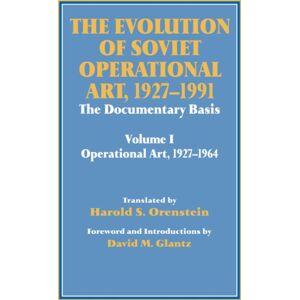 THE EVOLUTION OF SOVIET OPERATIONAL ART, 1927–1991

The Documentary Basis

Volume I

Operational Art, 1927–1964

Translated by

Harold S. Orenstein

Foreword and Introductions by

David M. Glantz